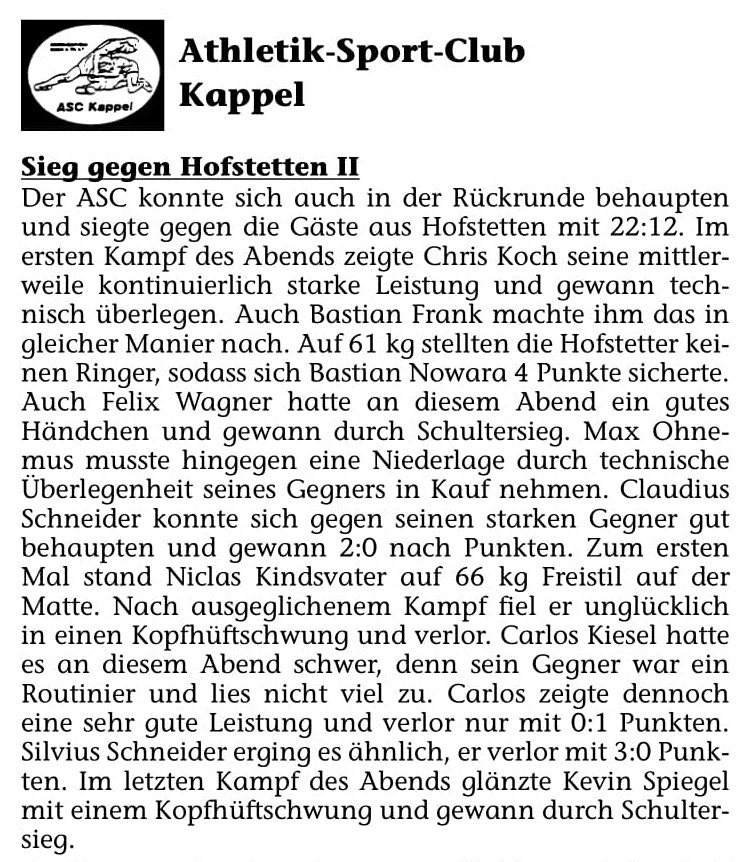 ASC Kappel

Athletik-Sport-Club Kappel

Sieg gegen Hofstetten II

Der ASC konnte sich auch in der Rückrunde behaupten und siegte gegen die Gäste aus Hofstetten mit 22:12. Im ersten Kampf des Abends zeigte Chris Koch seine mittlerweile kontinuierlich starke Leistung und gewann technisch überlegen. Auch Bastian Frank machte ihm das in gleicher Manier nach. Auf 61 kg stellten die Hofstetter keinen Ringer, sodass sich Bastian Nowara 4 Punkte sicherte. Auch Felix Wagner hatte an diesem Abend ein gutes Händchen und gewann durch Schultersieg. Max Ohnemus musste hingegen eine Niederlage durch technische Überlegenheit seines Gegners in Kauf nehmen. Claudius Schneider konnte sich gegen seinen starken Gegner gut behaupten und gewann 2:0 nach Punkten. Zum ersten Mal stand Niclas Kindsvater auf 66 kg Freistil auf der Matte. Nach ausgeglichenem Kampf fiel er unglücklich in einen Kopfhüftschwung und verlor. Carlos Kiesel hatte es an diesem Abend schwer, denn sein Gegner war ein Routinier und lies nicht viel zu. Carlos zeigte dennoch eine sehr gute Leistung und verlor nur mit 0:1 Punkten. Silvius Schneider erging es ähnlich, er verlor mit 3:0 Punkten. Im letzten Kampf des Abends glänzte Kevin Spiegel mit einem Kopfhüftschwung und gewann durch Schultersieg.